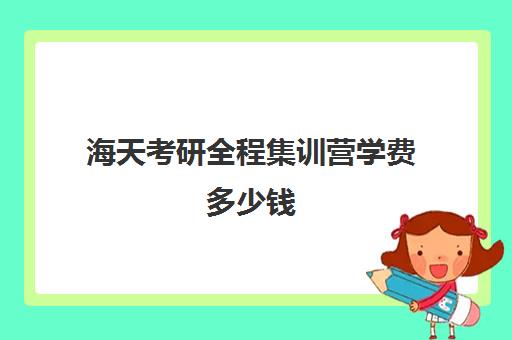 海天考研全程集训营学费多少钱